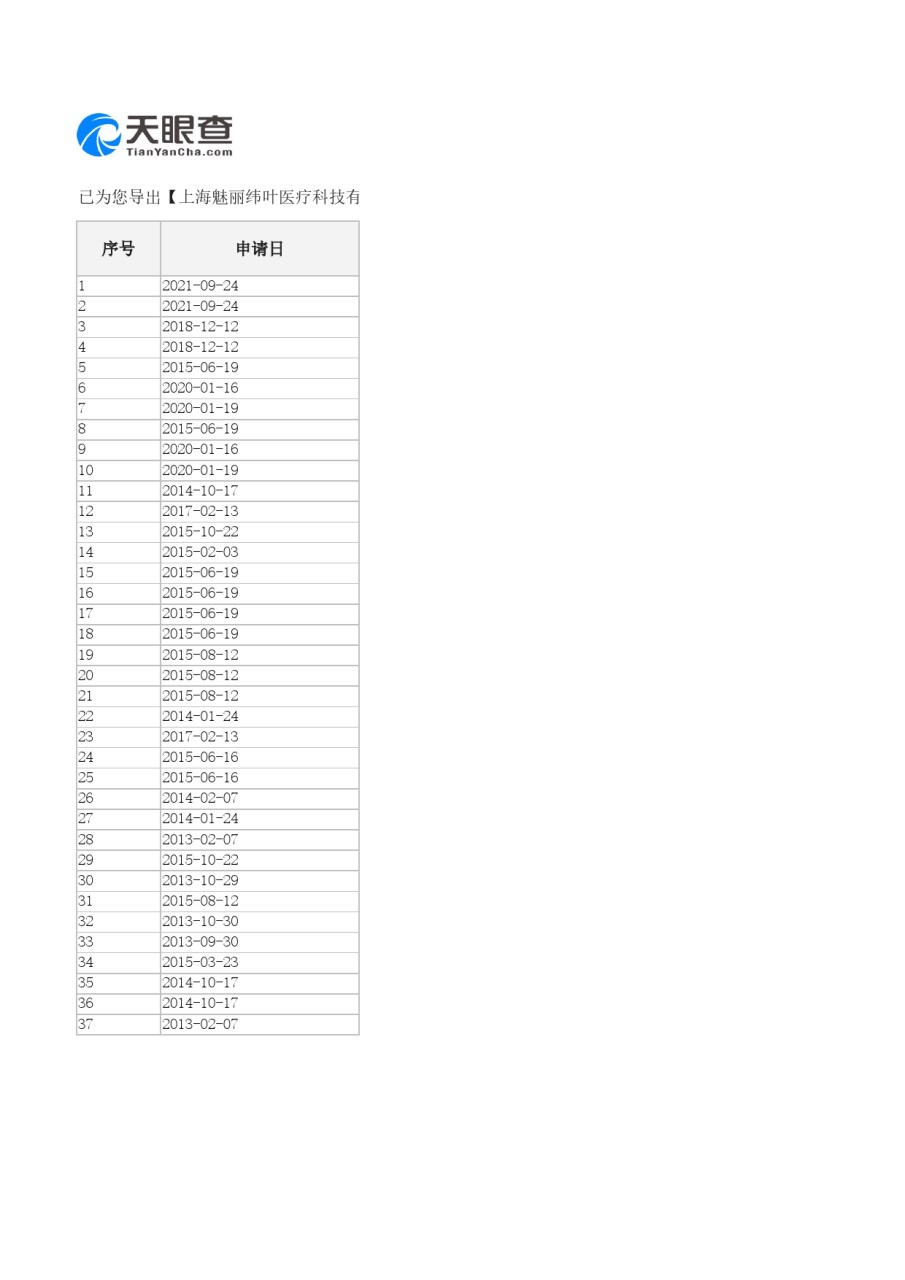 天眼查
TianYanCha.com

已为您导出【上海魅丽纬叶医疗科技有

| 序号 | 申请日 |
|---|---|
| 1 | 2021-09-24 |
| 2 | 2021-09-24 |
| 3 | 2018-12-12 |
| 4 | 2018-12-12 |
| 5 | 2015-06-19 |
| 6 | 2020-01-16 |
| 7 | 2020-01-19 |
| 8 | 2015-06-19 |
| 9 | 2020-01-16 |
| 10 | 2020-01-19 |
| 11 | 2014-10-17 |
| 12 | 2017-02-13 |
| 13 | 2015-10-22 |
| 14 | 2015-02-03 |
| 15 | 2015-06-19 |
| 16 | 2015-06-19 |
| 17 | 2015-06-19 |
| 18 | 2015-06-19 |
| 19 | 2015-08-12 |
| 20 | 2015-08-12 |
| 21 | 2015-08-12 |
| 22 | 2014-01-24 |
| 23 | 2017-02-13 |
| 24 | 2015-06-16 |
| 25 | 2015-06-16 |
| 26 | 2014-02-07 |
| 27 | 2014-01-24 |
| 28 | 2013-02-07 |
| 29 | 2015-10-22 |
| 30 | 2013-10-29 |
| 31 | 2015-08-12 |
| 32 | 2013-10-30 |
| 33 | 2013-09-30 |
| 34 | 2015-03-23 |
| 35 | 2014-10-17 |
| 36 | 2014-10-17 |
| 37 | 2013-02-07 |